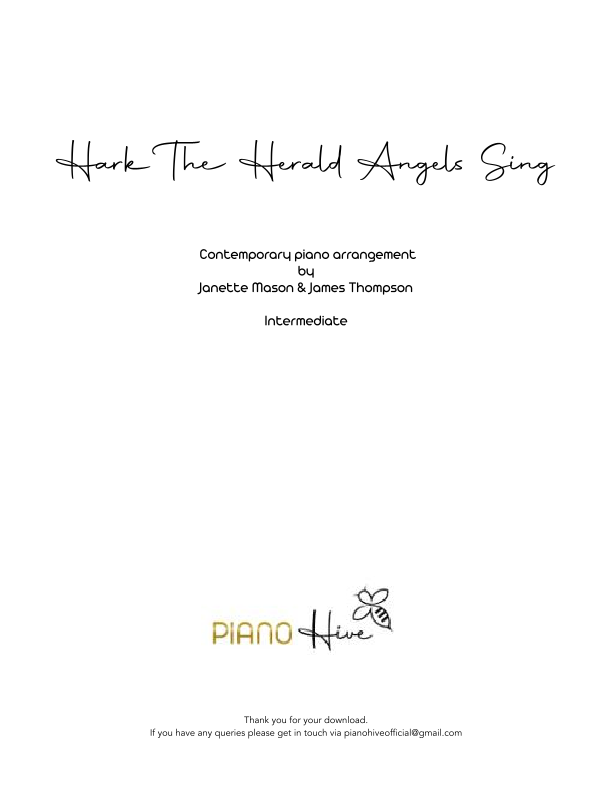 Hark The Herald Angels Sing

Contemporary piano arrangement
by
Janette Mason & James Thompson

Intermediate

PIANO Hive

Thank you for your download.
If you have any queries please get in touch via pianohiveofficial@gmail.com